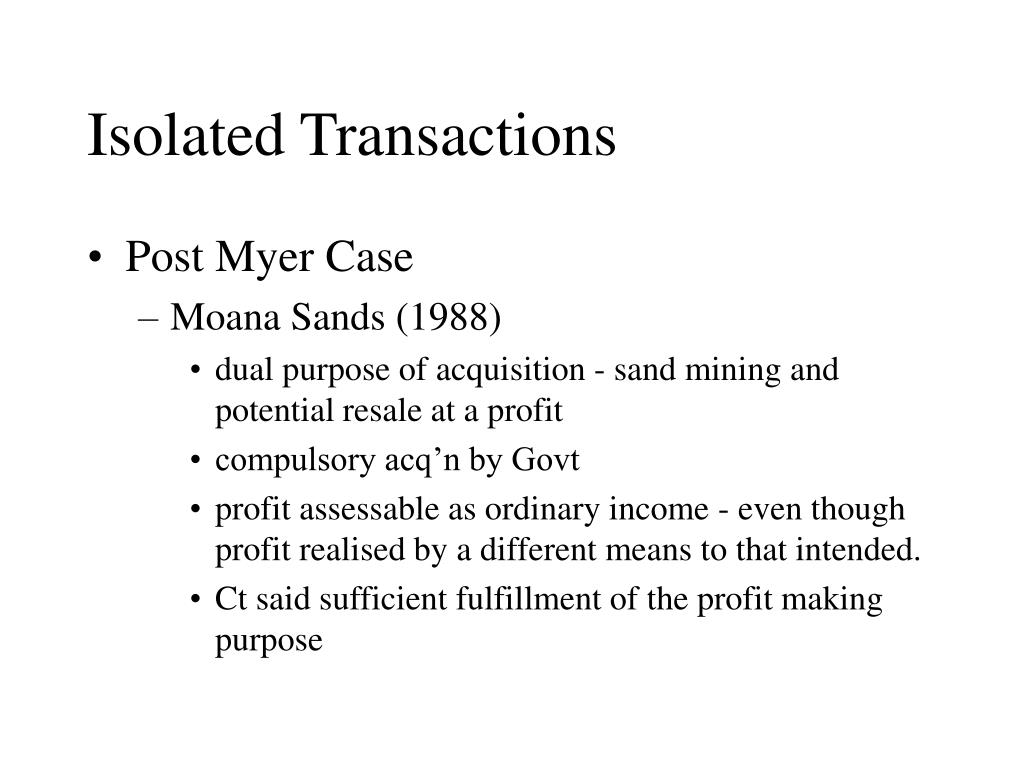 Isolated Transactions

• Post Myer Case
– Moana Sands (1988)
• dual purpose of acquisition - sand mining and potential resale at a profit
• compulsory acq’n by Govt
• profit assessable as ordinary income - even though profit realised by a different means to that intended.
• Ct said sufficient fulfillment of the profit making purpose